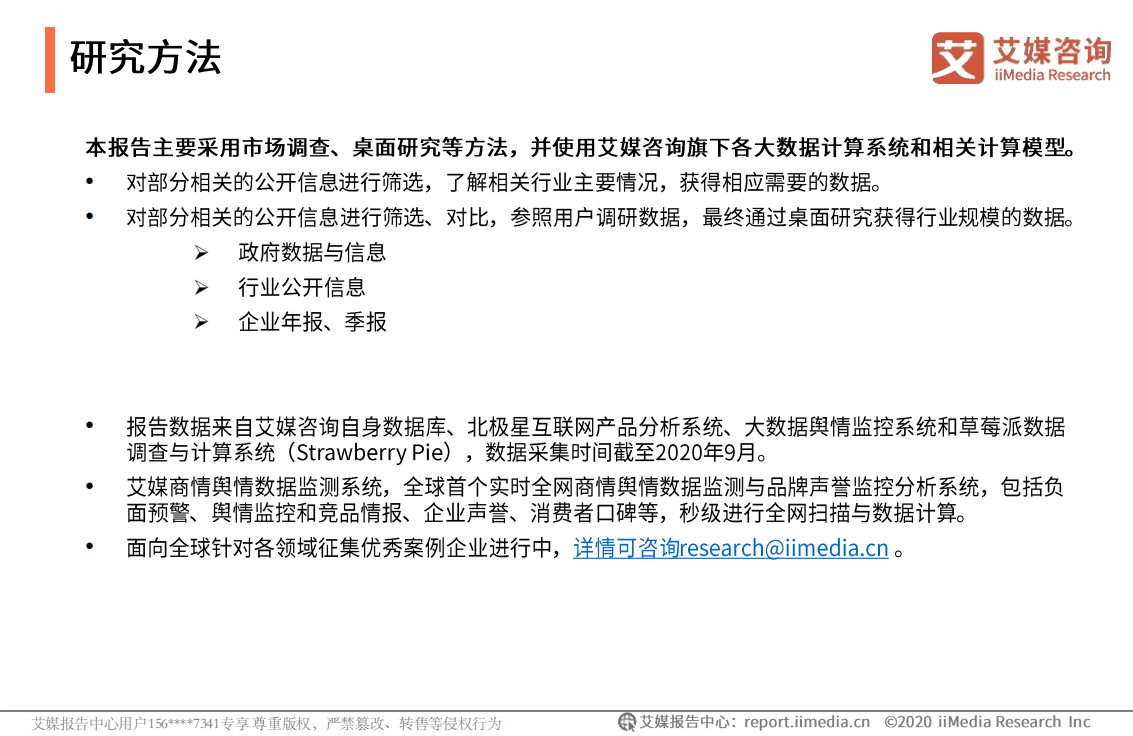 研究方法

艾媒咨询
iiMedia Research

本报告主要采用市场调查、桌面研究等方法，并使用艾媒咨询旗下各大数据计算系统和相关计算模型。

• 对部分相关的公开信息进行筛选，了解相关行业主要情况，获得相应需要的数据。
• 对部分相关的公开信息进行筛选、对比，参照用户调研数据，最终通过桌面研究获得行业规模的数据。
  ➢ 政府数据与信息
  ➢ 行业公开信息
  ➢ 企业年报、季报

• 报告数据来自艾媒咨询自身数据库、北极星互联网产品分析系统、大数据舆情监控系统和草莓派数据调查与计算系统（Strawberry Pie），数据采集时间截至2020年9月。
• 艾媒商情舆情数据监测系统，全球首个实时全网商情舆情数据监测与品牌声誉监控分析系统，包括负面预警、舆情监控和竞品情报、企业声誉、消费者口碑等，秒级进行全网扫描与数据计算。
• 面向全球针对各领域征集优秀案例企业进行中，详情可咨询research@iimedia.cn 。

艾媒报告中心用户156****7341专享 尊重版权，严禁篡改、转售等侵权行为

艾媒报告中心：report.iimedia.cn ©2020 iiMedia Research Inc